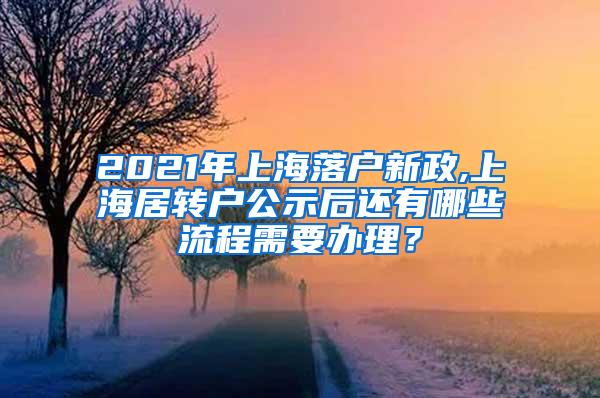 2021年上海落户新政,上海居转户公示后还有哪些流程需要办理？